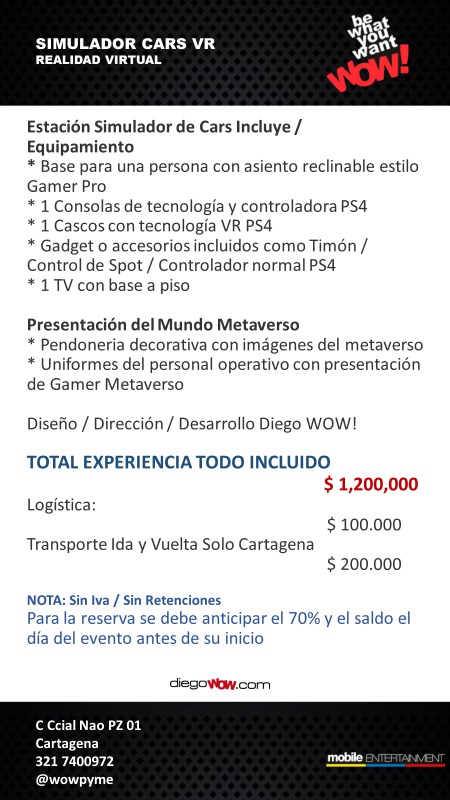 SIMULADOR CARS VR
REALIDAD VIRTUAL

be what you want WOW!

Estación Simulador de Cars Incluye / Equipamiento
* Base para una persona con asiento reclinable estilo Gamer Pro
* 1 Consolas de tecnología y controladora PS4
* 1 Cascos con tecnología VR PS4
* Gadget o accesorios incluidos como Timón / Control de Spot / Controlador normal PS4
* 1 TV con base a piso

Presentación del Mundo Metaverso
* Pendoneria decorativa con imágenes del metaverso
* Uniformes del personal operativo con presentación de Gamer Metaverso

Diseño / Dirección / Desarrollo Diego WOW!

TOTAL EXPERIENCIA TODO INCLUIDO
$ 1,200,000

Logística:
$ 100.000
Transporte Ida y Vuelta Solo Cartagena
$ 200.000

NOTA: Sin Iva / Sin Retenciones
Para la reserva se debe anticipar el 70% y el saldo el día del evento antes de su inicio

diegoWOW.com

C Ccial Nao PZ 01
Cartagena
321 7400972
@wowpyme

mobile ENTERTAINMENT